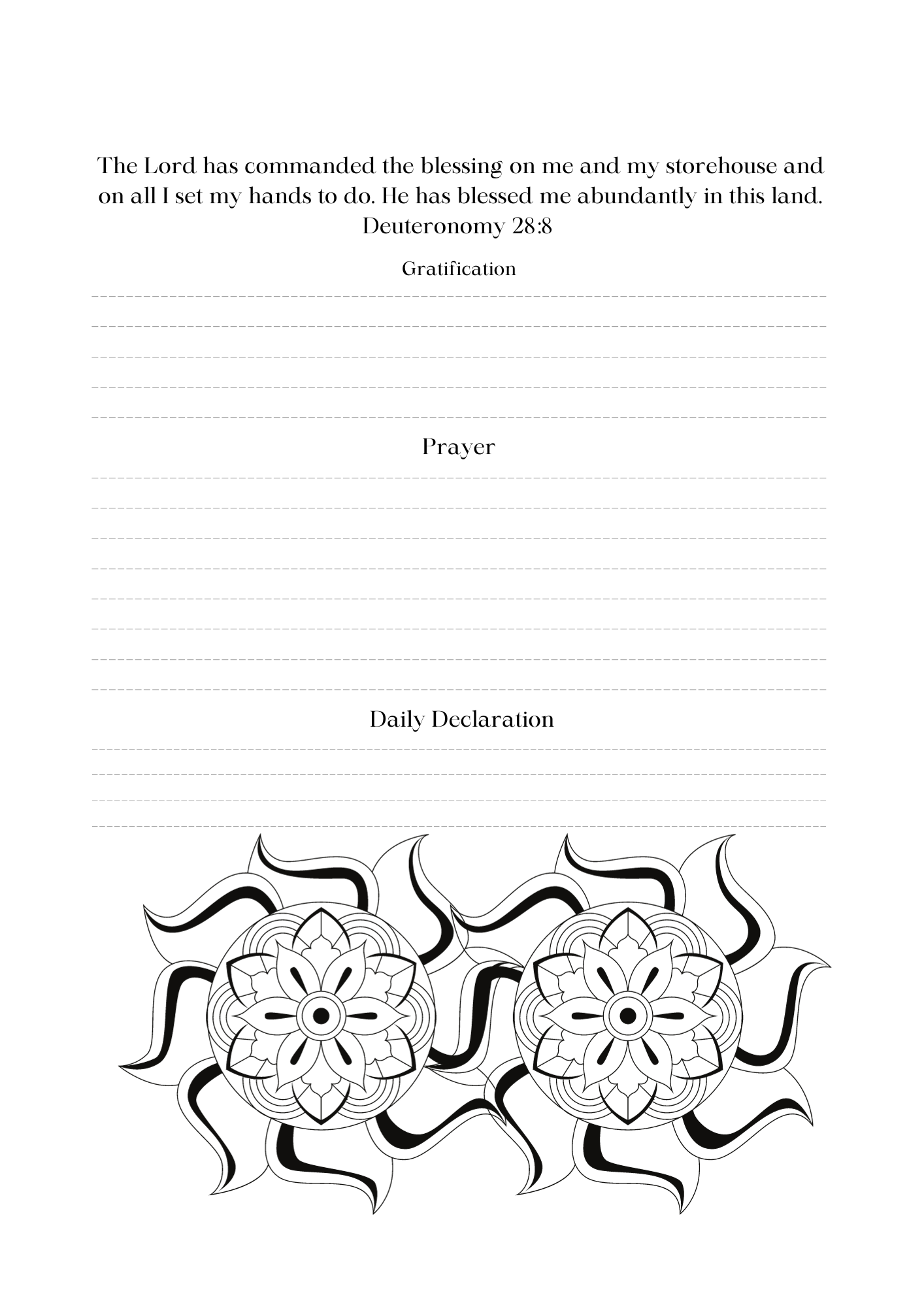 The Lord has commanded the blessing on me and my storehouse and on all I set my hands to do. He has blessed me abundantly in this land.
Deuteronomy 28:8

Gratification

Prayer

Daily Declaration